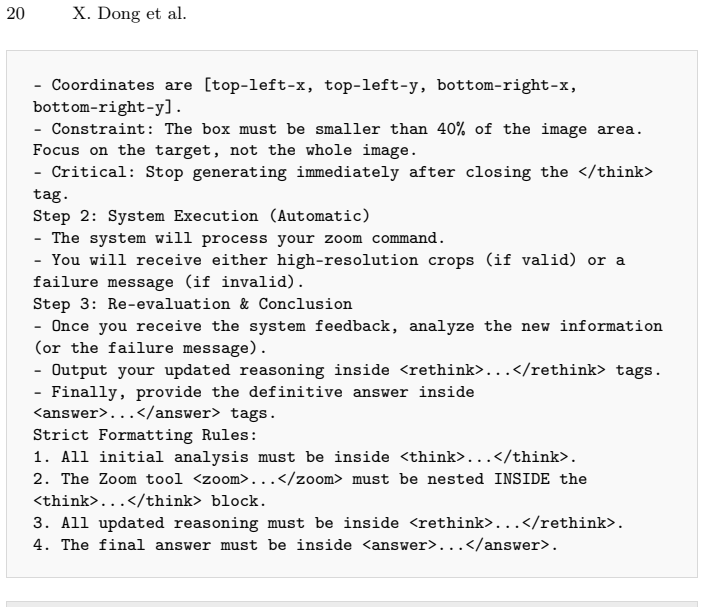 20 X. Dong et al.

- Coordinates are [top-left-x, top-left-y, bottom-right-x, bottom-right-y].
- Constraint: The box must be smaller than 40% of the image area. Focus on the target, not the whole image.
- Critical: Stop generating immediately after closing the </think> tag.
Step 2: System Execution (Automatic)
- The system will process your zoom command.
- You will receive either high-resolution crops (if valid) or a failure message (if invalid).
Step 3: Re-evaluation & Conclusion
- Once you receive the system feedback, analyze the new information (or the failure message).
- Output your updated reasoning inside <rethink>...</rethink> tags.
- Finally, provide the definitive answer inside <answer>...</answer> tags.
Strict Formatting Rules:
1. All initial analysis must be inside <think>...</think>.
2. The Zoom tool <zoom>...</zoom> must be nested INSIDE the <think>...</think> block.
3. All updated reasoning must be inside <rethink>...</rethink>.
4. The final answer must be inside <answer>...</answer>.